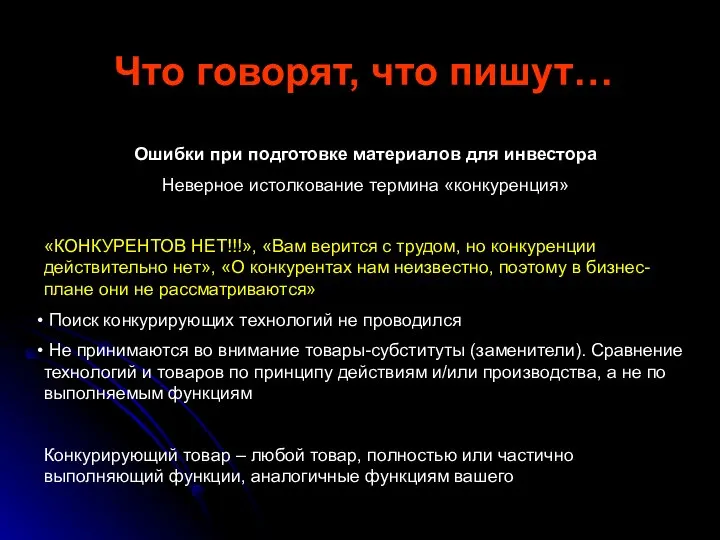 Что говорят, что пишут…

Ошибки при подготовке материалов для инвестора

Неверное истолкование термина «конкуренция»

«КОНКУРЕНТОВ НЕТ!!!», «Вам верится с трудом, но конкуренции действительно нет», «О конкурентах нам неизвестно, поэтому в бизнес-плане они не рассматриваются»

• Поиск конкурирующих технологий не проводился

• Не принимаются во внимание товары-субституты (заменители). Сравнение технологий и товаров по принципу действиям и/или производства, а не по выполняемым функциям

Конкурирующий товар – любой товар, полностью или частично выполняющий функции, аналогичные функциям вашего